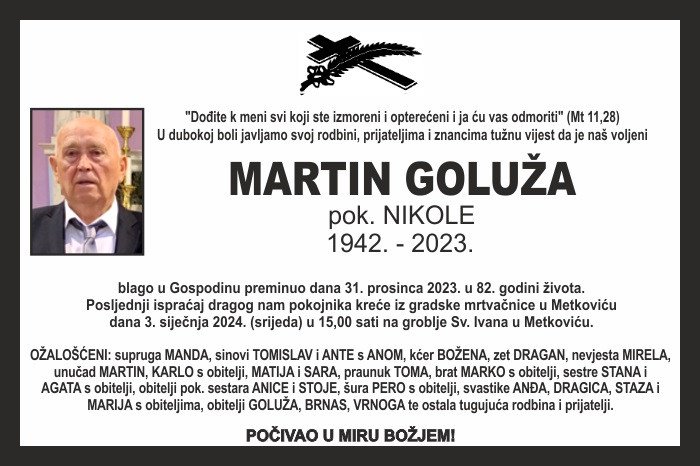 "Dođite k meni svi koji ste izmoreni i opterećeni i ja ću vas odmoriti" (Mt 11,28)
U dubokoj boli javljamo svoj rodbini, prijateljima i znancima tužnu vijest da je naš voljeni

MARTIN GOLUŽA
pok. NIKOLE
1942. - 2023.

blago u Gospodinu preminuo dana 31. prosinca 2023. u 82. godini života.
Posljednji ispraćaj dragog nam pokojnika kreće iz gradske mrtvačnice u Metkoviću dana 3. siječnja 2024. (srijeda) u 15,00 sati na groblje Sv. Ivana u Metkoviću.

OŽALOŠĆENI: supruga MANDA, sinovi TOMISLAV i ANTE s ANOM, kćer BOŽENA, zet DRAGAN, nevjesta MIRELA, unučad MARTIN, KARLO s obitelji, MATIJA i SARA, praunuk TOMA, brat MARKO s obitelji, sestre STANA i AGATA s obitelji, obitelji pok. sestara ANICE i STOJE, šura PERO s obitelji, svastike ANĐA, DRAGICA, STAZA i MARIJA s obiteljima, obitelji GOLUŽA, BRNAS, VRNOGA te ostala tugujuća rodbina i prijatelji.

POČIVAO U MIRU BOŽJEM!